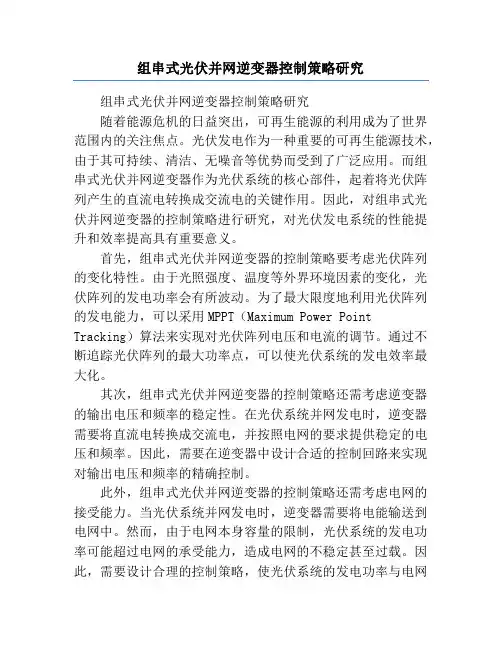 组串式光伏并网逆变器控制策略研究

组串式光伏并网逆变器控制策略研究

随着能源危机的日益突出，可再生能源的利用成为了世界范围内的关注焦点。光伏发电作为一种重要的可再生能源技术，由于其可持续、清洁、无噪音等优势而受到了广泛应用。而组串式光伏并网逆变器作为光伏系统的核心部件，起着将光伏阵列产生的直流电转换成交流电的关键作用。因此，对组串式光伏并网逆变器的控制策略进行研究，对光伏发电系统的性能提升和效率提高具有重要意义。

首先，组串式光伏并网逆变器的控制策略要考虑光伏阵列的变化特性。由于光照强度、温度等外界环境因素的变化，光伏阵列的发电功率会有所波动。为了最大限度地利用光伏阵列的发电能力，可以采用MPPT（Maximum Power Point Tracking）算法来实现对光伏阵列电压和电流的调节。通过不断追踪光伏阵列的最大功率点，可以使光伏系统的发电效率最大化。

其次，组串式光伏并网逆变器的控制策略还需考虑逆变器的输出电压和频率的稳定性。在光伏系统并网发电时，逆变器需要将直流电转换成交流电，并按照电网的要求提供稳定的电压和频率。因此，需要在逆变器中设计合适的控制回路来实现对输出电压和频率的精确控制。

此外，组串式光伏并网逆变器的控制策略还需考虑电网的接受能力。当光伏系统并网发电时，逆变器需要将电能输送到电网中。然而，由于电网本身容量的限制，光伏系统的发电功率可能超过电网的承受能力，造成电网的不稳定甚至过载。因此，需要设计合理的控制策略，使光伏系统的发电功率与电网